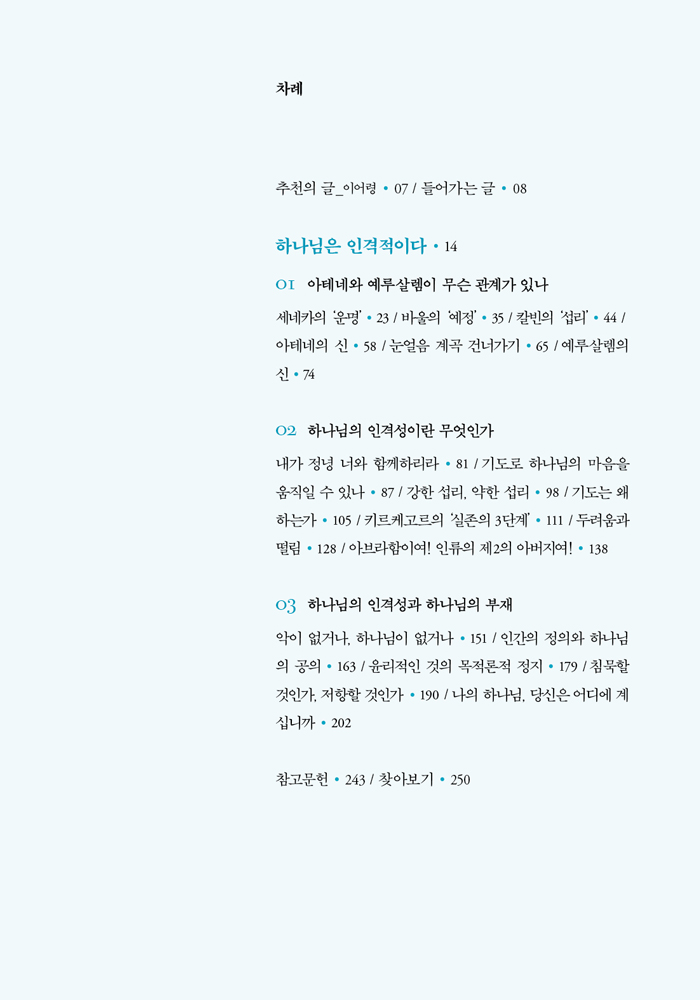 차례

추천의 글_이어령 • 07 / 들어가는 글 • 08

하나님은 인격적이다 • 14

01 아테네와 예루살렘이 무슨 관계가 있나

세네카의 '운명' • 23 / 바울의 '예정' • 35 / 칼빈의 '섭리' • 44 / 아테네의 신 • 58 / 눈얼음 계곡 건너가기 • 65 / 예루살렘의 신 • 74

02 하나님의 인격성이란 무엇인가

내가 정녕 너와 함께하리라 • 81 / 기도로 하나님의 마음을 움직일 수 있나 • 87 / 강한 섭리, 약한 섭리 • 98 / 기도는 왜 하는가 • 105 / 키르케고르의 '실존의 3단계' • 111 / 두려움과 떨림 • 128 / 아브라함이여! 인류의 제2의 아버지여! • 138

03 하나님의 인격성과 하나님의 부재

악이 없거나, 하나님이 없거나 • 151 / 인간의 정의와 하나님의 공의 • 163 / 윤리적인 것의 목적론적 정지 • 179 / 침묵할 것인가, 저항할 것인가 • 190 / 나의 하나님, 당신은 어디에 계십니까 • 202

참고문헌 • 243 / 찾아보기 • 250